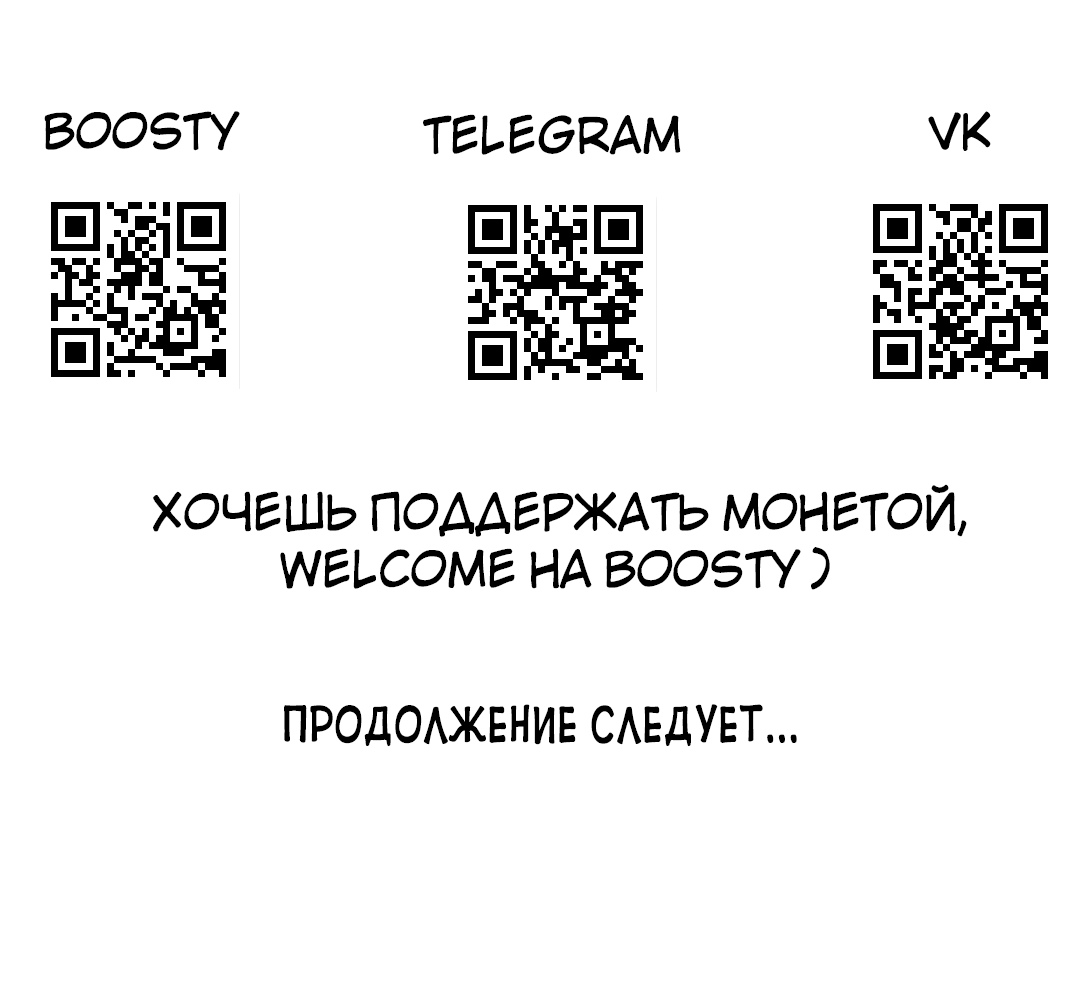 BOOSTY TELEGRAM VK

ХОЧЕШЬ ПОДДЕРЖАТЬ МОНЕТОЙ, WELCOME НА BOOSTY )

ПРОДОЛЖЕНИЕ СЛЕДУЕТ...